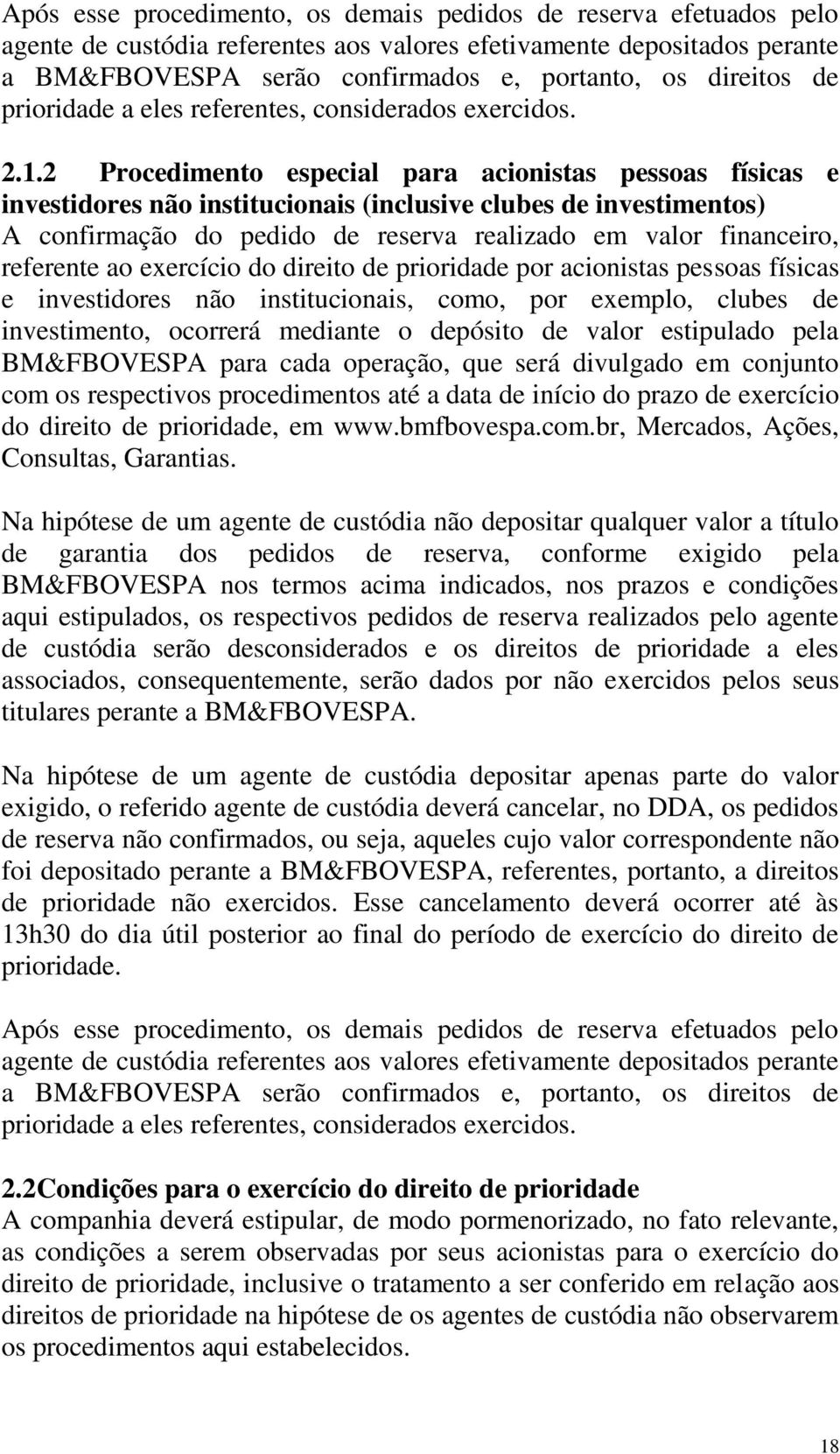 Após esse procedimento, os demais pedidos de reserva efetuados pelo agente de custódia referentes aos valores efetivamente depositados perante a BM&FBOVESPA serão confirmados e, portanto, os direitos de prioridade a eles referentes, considerados exercidos.

2.1.2 Procedimento especial para acionistas pessoas físicas e investidores não institucionais (inclusive clubes de investimentos)
A confirmação do pedido de reserva realizado em valor financeiro, referente ao exercício do direito de prioridade por acionistas pessoas físicas e investidores não institucionais, como, por exemplo, clubes de investimento, ocorrerá mediante o depósito de valor estipulado pela BM&FBOVESPA para cada operação, que será divulgado em conjunto com os respectivos procedimentos até a data de início do prazo de exercício do direito de prioridade, em www.bmfbovespa.com.br, Mercados, Ações, Consultas, Garantias.

Na hipótese de um agente de custódia não depositar qualquer valor a título de garantia dos pedidos de reserva, conforme exigido pela BM&FBOVESPA nos termos acima indicados, nos prazos e condições aqui estipulados, os respectivos pedidos de reserva realizados pelo agente de custódia serão desconsiderados e os direitos de prioridade a eles associados, consequentemente, serão dados por não exercidos pelos seus titulares perante a BM&FBOVESPA.

Na hipótese de um agente de custódia depositar apenas parte do valor exigido, o referido agente de custódia deverá cancelar, no DDA, os pedidos de reserva não confirmados, ou seja, aqueles cujo valor correspondente não foi depositado perante a BM&FBOVESPA, referentes, portanto, a direitos de prioridade não exercidos. Esse cancelamento deverá ocorrer até às 13h30 do dia útil posterior ao final do período de exercício do direito de prioridade.

Após esse procedimento, os demais pedidos de reserva efetuados pelo agente de custódia referentes aos valores efetivamente depositados perante a BM&FBOVESPA serão confirmados e, portanto, os direitos de prioridade a eles referentes, considerados exercidos.

2.2Condições para o exercício do direito de prioridade
A companhia deverá estipular, de modo pormenorizado, no fato relevante, as condições a serem observadas por seus acionistas para o exercício do direito de prioridade, inclusive o tratamento a ser conferido em relação aos direitos de prioridade na hipótese de os agentes de custódia não observarem os procedimentos aqui estabelecidos.

18